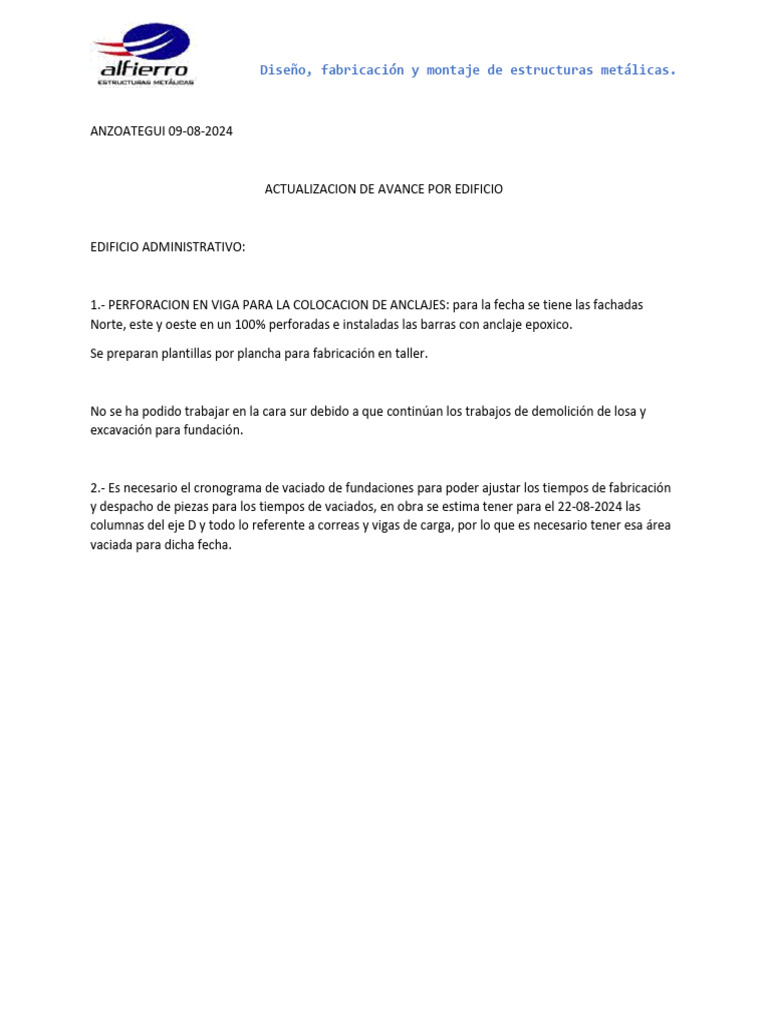 alfierro
ESTRUCTURAS METÁLICAS

Diseño, fabricación y montaje de estructuras metálicas.

ANZOATEGUI 09-08-2024

ACTUALIZACION DE AVANCE POR EDIFICIO

EDIFICIO ADMINISTRATIVO:

1.- PERFORACION EN VIGA PARA LA COLOCACION DE ANCLAJES: para la fecha se tiene las fachadas Norte, este y oeste en un 100% perforadas e instaladas las barras con anclaje epoxico.

Se preparan plantillas por plancha para fabricación en taller.

No se ha podido trabajar en la cara sur debido a que continúan los trabajos de demolición de losa y excavación para fundación.

2.- Es necesario el cronograma de vaciado de fundaciones para poder ajustar los tiempos de fabricación y despacho de piezas para los tiempos de vaciados, en obra se estima tener para el 22-08-2024 las columnas del eje D y todo lo referente a correas y vigas de carga, por lo que es necesario tener esa área vaciada para dicha fecha.